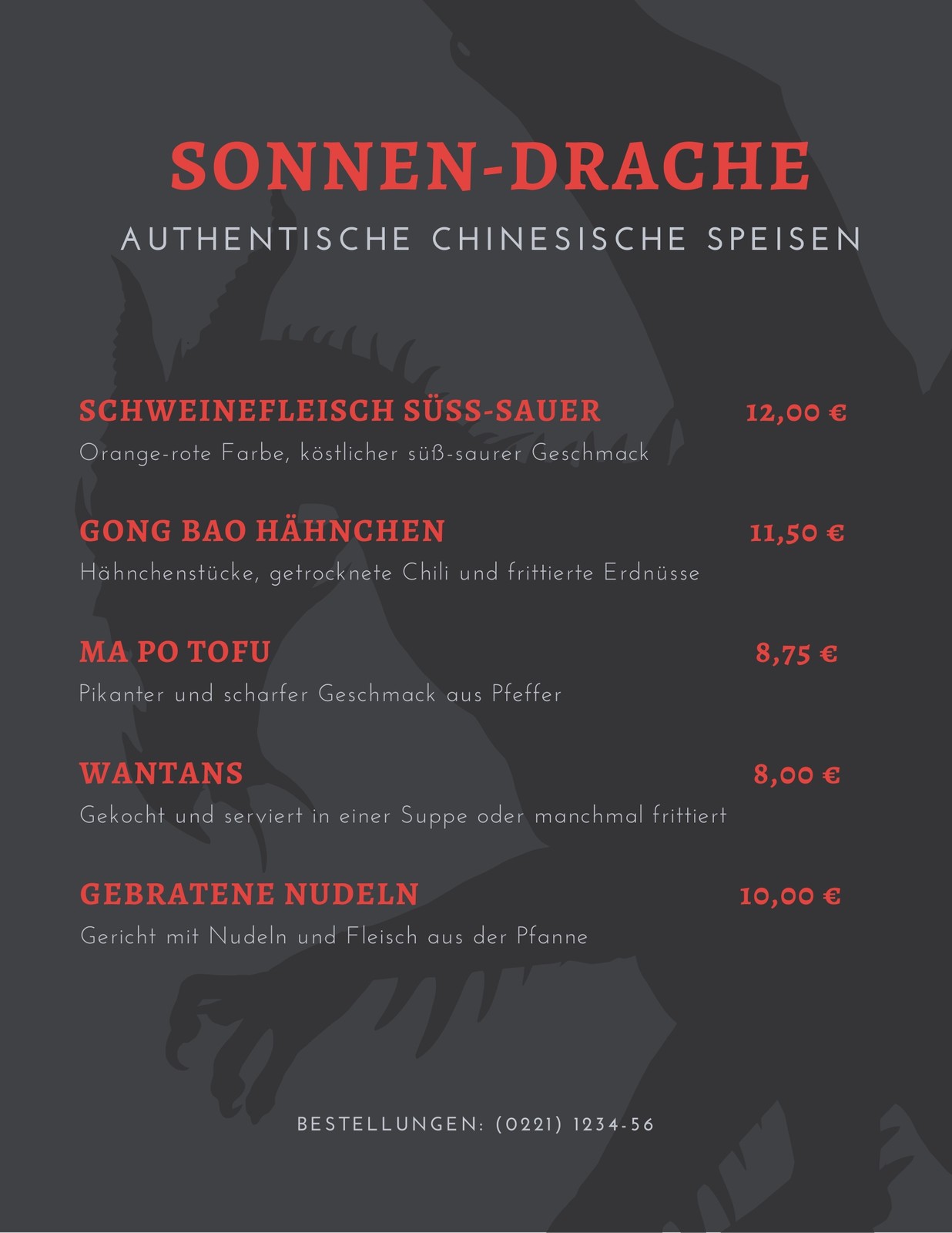 SONNEN-DRACHE

AUTHENTISCHE CHINESISCHE SPEISEN

SCHWEINEFLEISCH SÜSS-SAUER 12,00 €

Orange-rote Farbe, köstlicher süß-saurer Geschmack

GONG BAO HÄHNCHEN 11,50 €

Hähnchenstücke, getrocknete Chili und frittierte Erdnüsse

MA PO TOFU 8,75 €

Pikanter und scharfer Geschmack aus Pfeffer

WANTANS 8,00 €

Gekocht und serviert in einer Suppe oder manchmal frittiert

GEBRATENE NUDELN 10,00 €

Gericht mit Nudeln und Fleisch aus der Pfanne

BESTELLUNGEN: (0221) 1234-56